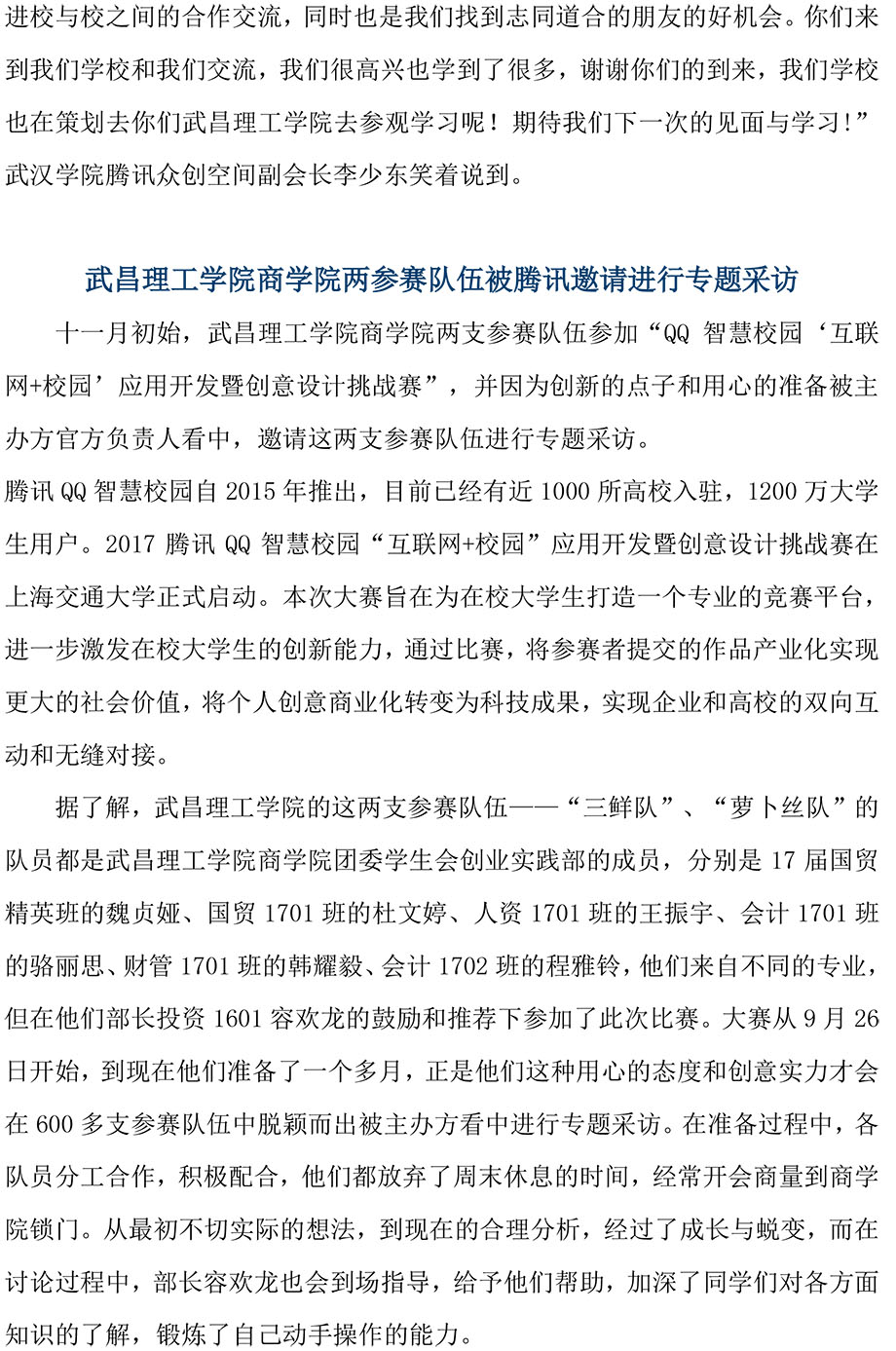 进校与校之间的合作交流，同时也是我们找到志同道合的朋友的好机会。你们来到我们学校和我们交流，我们很高兴也学到了很多，谢谢你们的到来，我们学校也在策划去你们武昌理工学院去参观学习呢！期待我们下一次的见面与学习！”武汉学院腾讯众创空间副会长李少东笑着说到。

武昌理工学院商学院两参赛队伍被腾讯邀请进行专题采访

十一月初始，武昌理工学院商学院两支参赛队伍参加“QQ 智慧校园‘互联网+校园’应用开发暨创意设计挑战赛”，并因为创新的点子和用心的准备被主办方官方负责人看中，邀请这两支参赛队伍进行专题采访。

腾讯 QQ 智慧校园自 2015 年推出，目前已经有近 1000 所高校入驻，1200 万大学生用户。2017 腾讯 QQ 智慧校园“互联网+校园”应用开发暨创意设计挑战赛在上海交通大学正式启动。本次大赛旨在为在校大学生打造一个专业的竞赛平台，进一步激发在校大学生的创新能力，通过比赛，将参赛者提交的作品产业化实现更大的社会价值，将个人创意商业化转变为科技成果，实现企业和高校的双向互动和无缝对接。

据了解，武昌理工学院的这两支参赛队伍——“三鲜队”、“萝卜丝队”的队员都是武昌理工学院商学院团委学生会创业实践部的成员，分别是 17 届国贸精英班的魏贞娅、国贸 1701 班的杜文婷、人资 1701 班的王振宇、会计 1701 班的骆丽思、财管 1701 班的韩耀毅、会计 1702 班的程雅铃，他们来自不同的专业，但在他们部长投资 1601 容欢龙的鼓励和推荐下参加了此次比赛。大赛从 9 月 26 日开始，到现在他们准备了一个多月，正是他们这种用心的态度和创意实力才会在 600 多支参赛队伍中脱颖而出被主办方看中进行专题采访。在准备过程中，各队员分工合作，积极配合，他们都放弃了周末休息的时间，经常开会商量到商学院锁门。从最初不切实际的想法，到现在的合理分析，经过了成长与蜕变，而在讨论过程中，部长容欢龙也会到场指导，给予他们帮助，加深了同学们对各方面知识的了解，锻炼了自己动手操作的能力。